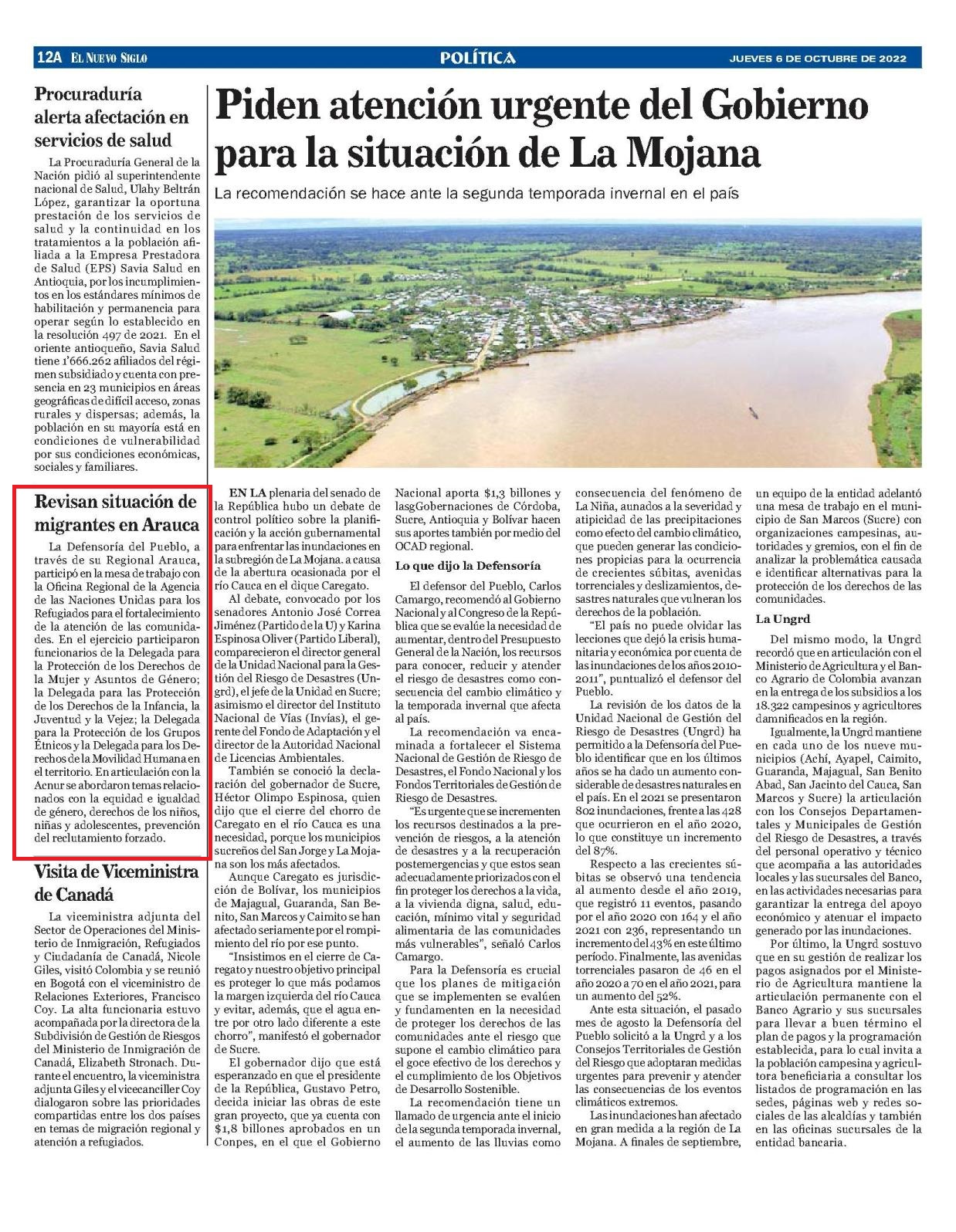 12A EL NUEVO SIGLO

POLÍTICA

JUEVES 6 DE OCTUBRE DE 2022

Procuraduría alerta afectación en servicios de salud

La Procuraduría General de la Nación pidió al superintendente nacional de Salud, Ulahy Beltrán López, garantizar la oportuna prestación de los servicios de salud y la continuidad en los tratamientos a la población afiliada a la Empresa Prestadora de Salud (EPS) Savia Salud en Antioquia, por los incumplimientos en los estándares mínimos de habilitación y permanencia para operar según lo establecido en la resolución 497 de 2021. En el oriente antioqueño, Savia Salud tiene 1'666.262 afiliados del régimen subsidiado y cuenta con presencia en 23 municipios en áreas geográficas de difícil acceso, zonas rurales y dispersas; además, la población en su mayoría está en condiciones de vulnerabilidad por sus condiciones económicas, sociales y familiares.

Revisan situación de migrantes en Arauca

La Defensoría del Pueblo, a través de su Regional Arauca, participó en la mesa de trabajo con la Oficina Regional de la Agencia de las Naciones Unidas para los Refugiados para el fortalecimiento de la atención de las comunidades. En el ejercicio participaron funcionarios de la Delegada para la Protección de los Derechos de la Mujer y Asuntos de Género; la Delegada para las Protección de los Derechos de la Infancia, la Juventud y la Vejez; la Delegada para la Protección de los Grupos Étnicos y la Delegada para los Derechos de la Movilidad Humana en el territorio. En articulación con la Acnur se abordaron temas relacionados con la equidad e igualdad de género, derechos de los niños, niñas y adolescentes, prevención del reclutamiento forzado.

Visita de Viceministra de Canadá

La viceministra adjunta del Sector de Operaciones del Ministerio de Inmigración, Refugiados y Ciudadanía de Canadá, Nicole Giles, visitó Colombia y se reunió en Bogotá con el viceministro de Relaciones Exteriores, Francisco Coy. La alta funcionaria estuvo acompañada por la directora de la Subdivisión de Gestión de Riesgos del Ministerio de Inmigración de Canadá, Elizabeth Stronach. Durante el encuentro, la viceministra adjunta Giles y el vicecanciller Coy dialogaron sobre las prioridades compartidas entre los dos países en temas de migración regional y atención a refugiados.

Piden atención urgente del Gobierno para la situación de La Mojana

La recomendación se hace ante la segunda temporada invernal en el país

EN LA plenaria del senado de la República hubo un debate de control político sobre la planificación y la acción gubernamental para enfrentar las inundaciones en la subregión de La Mojana. a causa de la abertura ocasionada por el río Cauca en el dique Caregato.

Al debate, convocado por los senadores Antonio José Correa Jiménez (Partido de la U) y Karina Espinosa Oliver (Partido Liberal), comparecieron el director general de la Unidad Nacional para la Gestión del Riesgo de Desastres (Ungrd), el jefe de la Unidad en Sucre; asimismo el director del Instituto Nacional de Vías (Invías), el gerente del Fondo de Adaptación y el director de la Autoridad Nacional de Licencias Ambientales.

También se conoció la declaración del gobernador de Sucre, Héctor Olimpo Espinosa, quien dijo que el cierre del chorro de Caregato en el río Cauca es una necesidad, porque los municipios sucreños del San Jorge y La Mojana son los más afectados.

Aunque Caregato es jurisdicción de Bolívar, los municipios de Majagual, Guaranda, San Benito, San Marcos y Caimito se han afectado seriamente por el rompimiento del río por ese punto.

"Insistimos en el cierre de Caregato y nuestro objetivo principal es proteger lo que más podamos la margen izquierda del río Cauca y evitar, además, que el agua entre por otro lado diferente a este chorro", manifestó el gobernador de Sucre.

El gobernador dijo que está esperanzado en que el presidente de la República, Gustavo Petro, decida iniciar las obras de este gran proyecto, que ya cuenta con $1,8 billones aprobados en un Conpes, en el que el Gobierno Nacional aporta $1,3 billones y lasgGobernaciones de Córdoba, Sucre, Antioquia y Bolívar hacen sus aportes también por medio del OCAD regional.

Lo que dijo la Defensoría

El defensor del Pueblo, Carlos Camargo, recomendó al Gobierno Nacional y al Congreso de la República que se evalúe la necesidad de aumentar, dentro del Presupuesto General de la Nación, los recursos para conocer, reducir y atender el riesgo de desastres como consecuencia del cambio climático y la temporada invernal que afecta al país.

La recomendación va encaminada a fortalecer el Sistema Nacional de Gestión de Riesgo de Desastres, el Fondo Nacional y los Fondos Territoriales de Gestión de Riesgo de Desastres.

"Es urgente que se incrementen los recursos destinados a la prevención de riesgos, a la atención de desastres y a la recuperación postemergencias y que estos sean adecuadamente priorizados con el fin proteger los derechos a la vida, a la vivienda digna, salud, educación, mínimo vital y seguridad alimentaria de las comunidades más vulnerables", señaló Carlos Camargo.

Para la Defensoría es crucial que los planes de mitigación que se implementen se evalúen y fundamenten en la necesidad de proteger los derechos de las comunidades ante el riesgo que supone el cambio climático para el goce efectivo de los derechos y el cumplimiento de los Objetivos de Desarrollo Sostenible.

La recomendación tiene un llamado de urgencia ante el inicio de la segunda temporada invernal, el aumento de las lluvias como consecuencia del fenómeno de La Niña, aunados a la severidad y atipicidad de las precipitaciones como efecto del cambio climático, que pueden generar las condiciones propicias para la ocurrencia de crecientes súbitas, avenidas torrenciales y deslizamientos, desastres naturales que vulneran los derechos de la población.

"El país no puede olvidar las lecciones que dejó la crisis humanitaria y económica por cuenta de las inundaciones de los años 2010-2011", puntualizó el defensor del Pueblo.

La revisión de los datos de la Unidad Nacional de Gestión del Riesgo de Desastres (Ungrd) ha permitido a la Defensoría del Pueblo identificar que en los últimos años se ha dado un aumento considerable de desastres naturales en el país. En el 2021 se presentaron 802 inundaciones, frente a las 428 que ocurrieron en el año 2020, lo que constituye un incremento del 87%.

Respecto a las crecientes súbitas se observó una tendencia al aumento desde el año 2019, que registró 11 eventos, pasando por el año 2020 con 164 y el año 2021 con 236, representando un incremento del 43% en este último período. Finalmente, las avenidas torrenciales pasaron de 46 en el año 2020 a 70 en el año 2021, para un aumento del 52%.

Ante esta situación, el pasado mes de agosto la Defensoría del Pueblo solicitó a la Ungrd y a los Consejos Territoriales de Gestión del Riesgo que adoptaran medidas urgentes para prevenir y atender las consecuencias de los eventos climáticos extremos.

Las inundaciones han afectado en gran medida a la región de La Mojana. A finales de septiembre, un equipo de la entidad adelantó una mesa de trabajo en el municipio de San Marcos (Sucre) con organizaciones campesinas, autoridades y gremios, con el fin de analizar la problemática causada e identificar alternativas para la protección de los derechos de las comunidades.

La Ungrd

Del mismo modo, la Ungrd recordó que en articulación con el Ministerio de Agricultura y el Banco Agrario de Colombia avanzan en la entrega de los subsidios a los 18.322 campesinos y agricultores damnificados en la región.

Igualmente, la Ungrd mantiene en cada uno de los nueve municipios (Achí, Ayapel, Caimito, Guaranda, Majagual, San Benito Abad, San Jacinto del Cauca, San Marcos y Sucre) la articulación con los Consejos Departamentales y Municipales de Gestión del Riesgo de Desastres, a través del personal operativo y técnico que acompaña a las autoridades locales y las sucursales del Banco, en las actividades necesarias para garantizar la entrega del apoyo económico y atenuar el impacto generado por las inundaciones.

Por último, la Ungrd sostuvo que en su gestión de realizar los pagos asignados por el Ministerio de Agricultura mantiene la articulación permanente con el Banco Agrario y sus sucursales para llevar a buen término el plan de pagos y la programación establecida, para lo cual invita a la población campesina y agricultora beneficiaria a consultar los listados de programación en las sedes, páginas web y redes sociales de las alcaldías y también en las oficinas sucursales de la entidad bancaria.